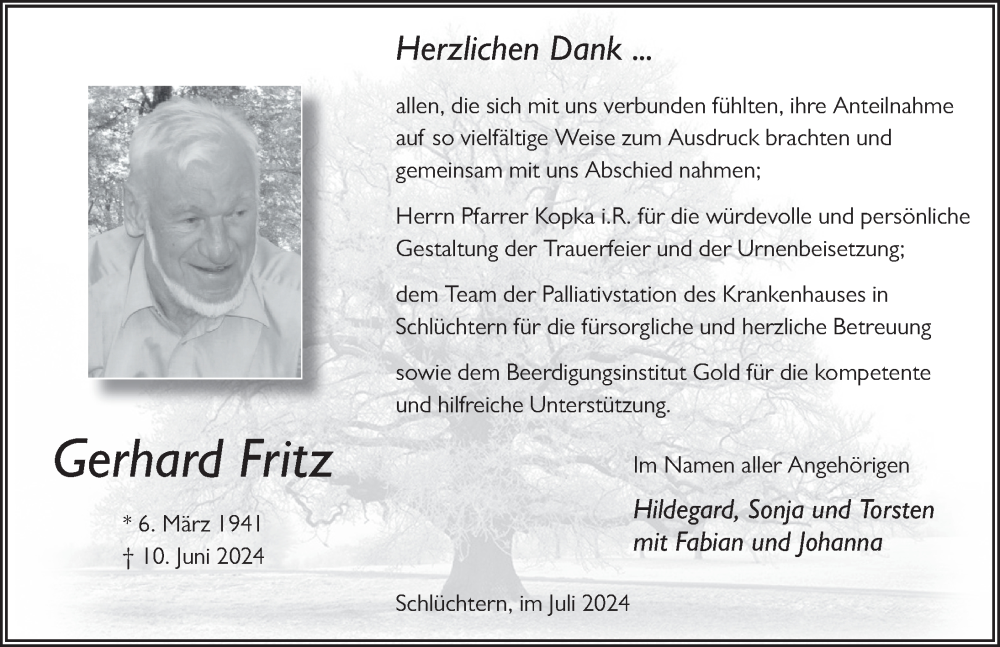 Herzlichen Dank ...

allen, die sich mit uns verbunden fühlten, ihre Anteilnahme auf so vielfältige Weise zum Ausdruck brachten und gemeinsam mit uns Abschied nahmen;

Herrn Pfarrer Kopka i.R. für die würdevolle und persönliche Gestaltung der Trauerfeier und der Urnenbeisetzung;

dem Team der Palliativstation des Krankenhauses in Schlüchtern für die fürsorgliche und herzliche Betreuung

sowie dem Beerdigungsinstitut Gold für die kompetente und hilfreiche Unterstützung.

Gerhard Fritz

* 6. März 1941
† 10. Juni 2024

Im Namen aller Angehörigen

Hildegard, Sonja und Torsten
mit Fabian und Johanna

Schlüchtern, im Juli 2024